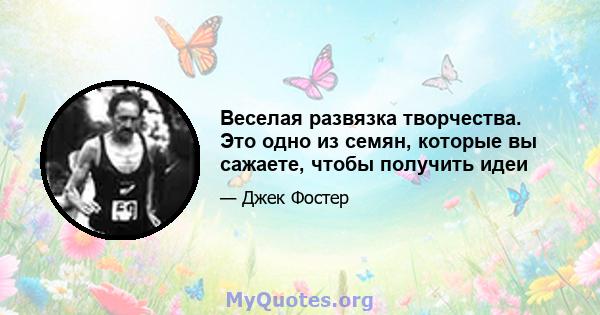 Веселая развязка творчества. Это одно из семян, которые вы сажаете, чтобы получить идеи

— Джек Фостер

MyQuotes.org